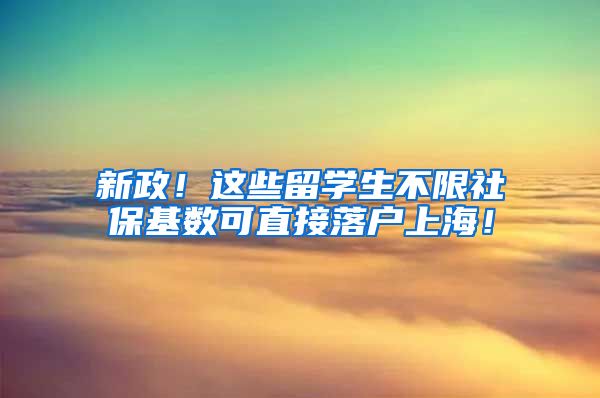 新政！这些留学生不限社保基数可直接落户上海！